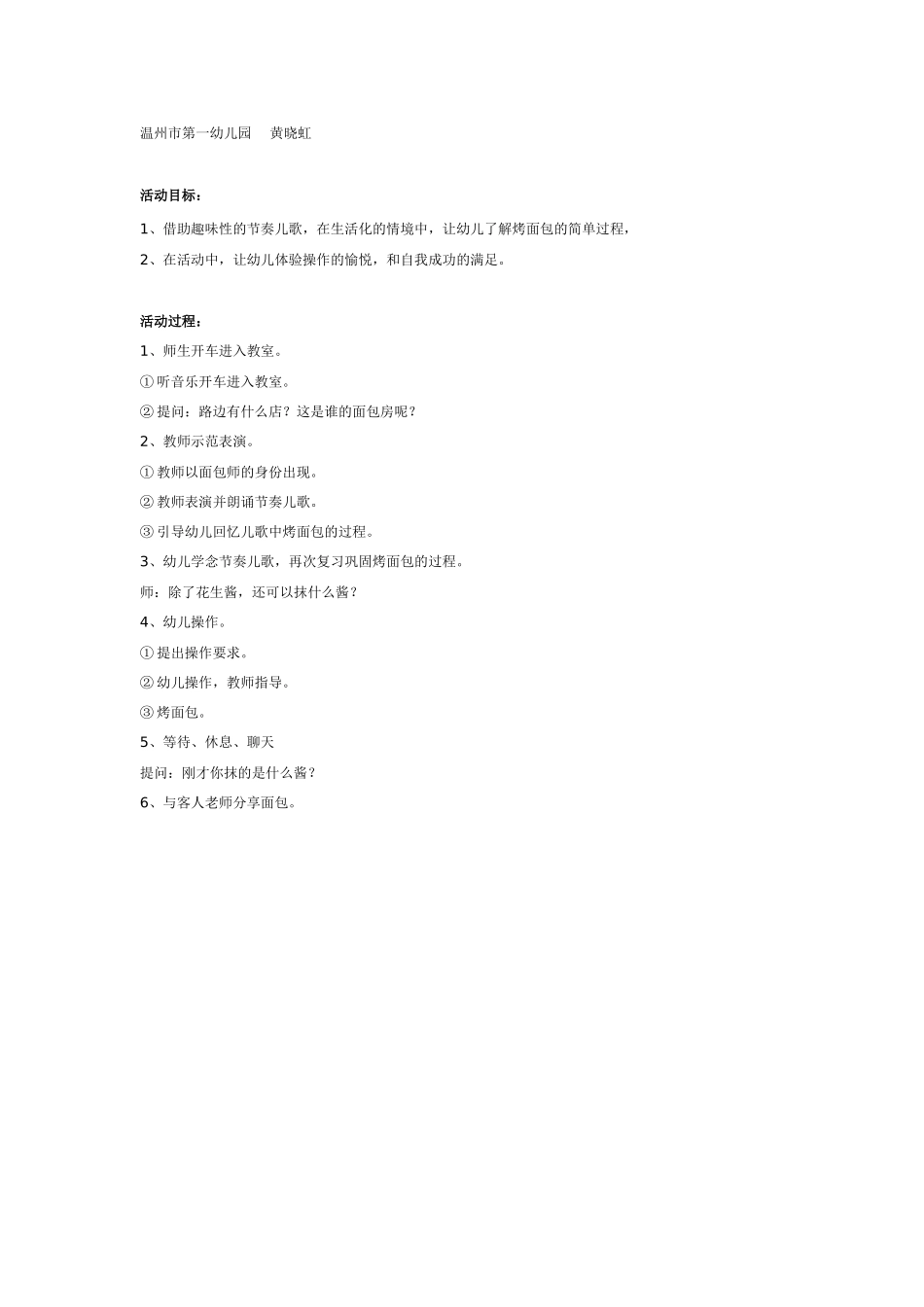 温州市第一幼儿园　黄晓虹

活动目标：

1、借助趣味性的节奏儿歌，在生活化的情境中，让幼儿了解烤面包的简单过程，

2、在活动中，让幼儿体验操作的愉悦，和自我成功的满足。

活动过程：

1、师生开车进入教室。

①听音乐开车进入教室。

②提问：路边有什么店？这是谁的面包房呢？

2、教师示范表演。

①教师以面包师的身份出现。

②教师表演并朗诵节奏儿歌。

③引导幼儿回忆儿歌中烤面包的过程。

3、幼儿学念节奏儿歌，再次复习巩固烤面包的过程。

师：除了花生酱，还可以抹什么酱？

4、幼儿操作。

①提出操作要求。

②幼儿操作，教师指导。

③烤面包。

5、等待、休息、聊天

提问：刚才你抹的是什么酱？

6、与客人老师分享面包。